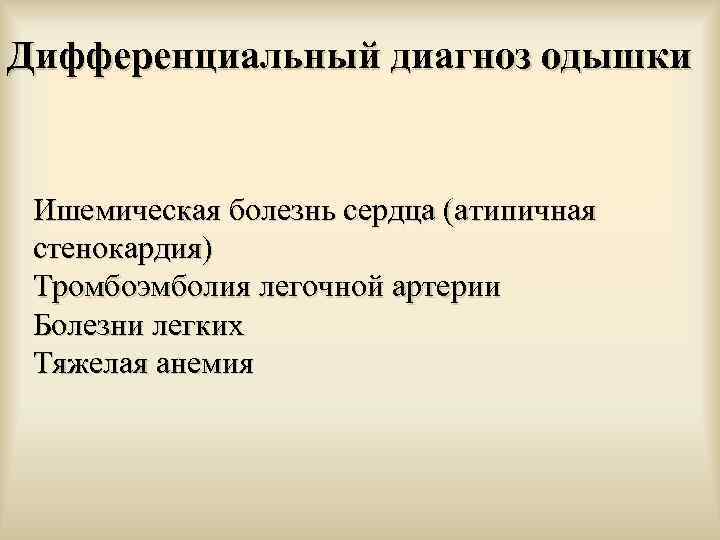 Дифференциальный диагноз одышки

Ишемическая болезнь сердца (атипичная стенокардия)
Тромбоэмболия легочной артерии
Болезни легких
Тяжелая анемия